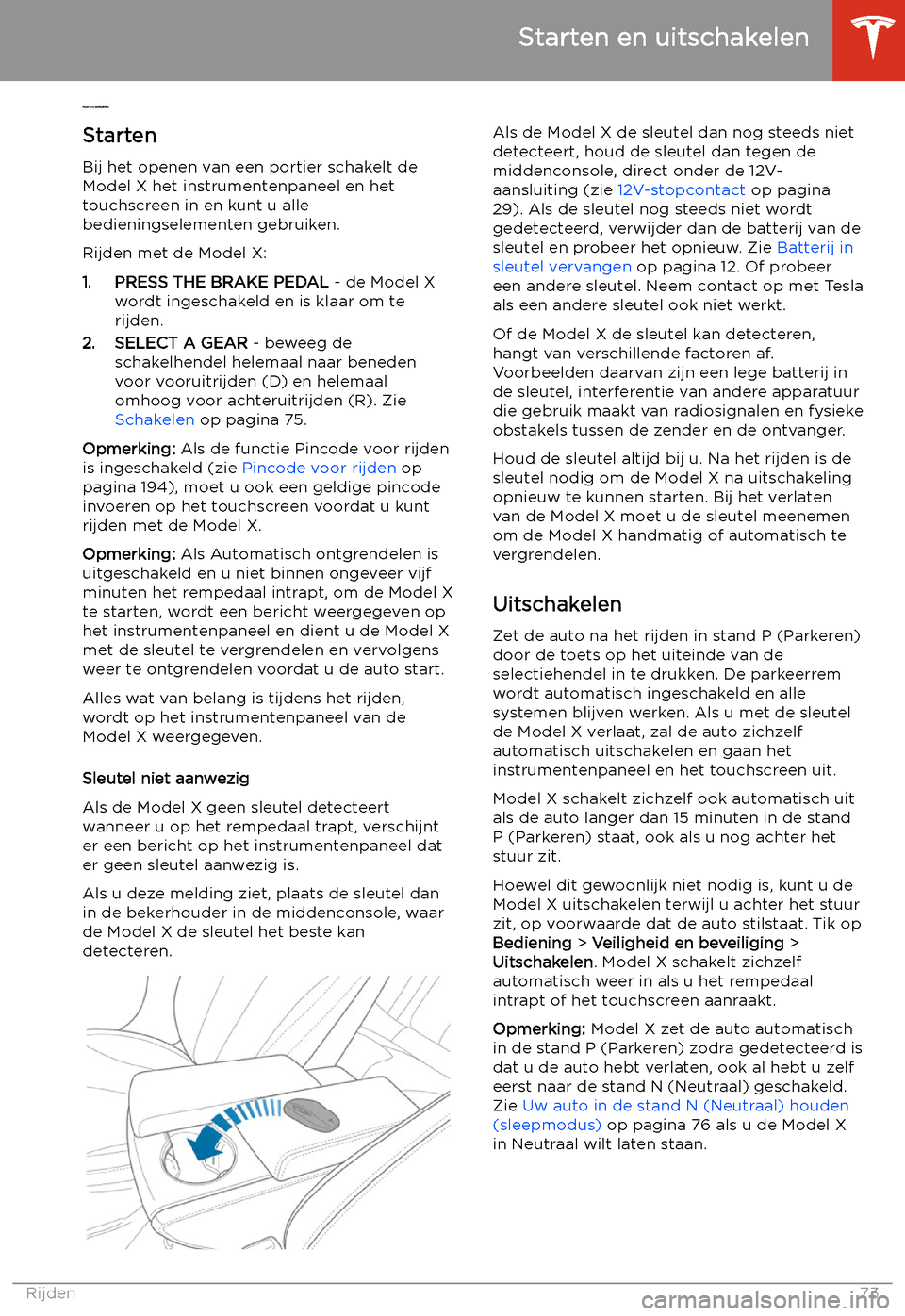 Starten en uitschakelen

Starten

Bij het openen van een portier schakelt de Model X het instrumentenpaneel en het touchscreen in en kunt u alle bedieningselementen gebruiken.

Rijden met de Model X:

1. PRESS THE BRAKE PEDAL - de Model X wordt ingeschakeld en is klaar om te rijden.
2. SELECT A GEAR - beweeg de schakelhendel helemaal naar beneden voor vooruitrijden (D) en helemaal omhoog voor achteruitrijden (R). Zie Schakelen op pagina 75.

Opmerking: Als de functie Pincode voor rijden is ingeschakeld (zie Pincode voor rijden op pagina 194), moet u ook een geldige pincode invoeren op het touchscreen voordat u kunt rijden met de Model X.

Opmerking: Als Automatisch ontgrendelen is uitgeschakeld en u niet binnen ongeveer vijf minuten het rempedaal intrapt, om de Model X te starten, wordt een bericht weergegeven op het instrumentenpaneel en dient u de Model X met de sleutel te vergrendelen en vervolgens weer te ontgrendelen voordat u de auto start.

Alles wat van belang is tijdens het rijden, wordt op het instrumentenpaneel van de Model X weergegeven.

Sleutel niet aanwezig

Als de Model X geen sleutel detecteert wanneer u op het rempedaal trapt, verschijnt er een bericht op het instrumentenpaneel dat er geen sleutel aanwezig is.

Als u deze melding ziet, plaats de sleutel dan in de bekerhouder in de middenconsole, waar de Model X de sleutel het beste kan detecteren.

Als de Model X de sleutel dan nog steeds niet detecteert, houd de sleutel dan tegen de middenconsole, direct onder de 12V-aansluiting (zie 12V-stopcontact op pagina 29). Als de sleutel nog steeds niet wordt gedetecteerd, verwijder dan de batterij van de sleutel en probeer het opnieuw. Zie Batterij in sleutel vervangen op pagina 12. Of probeer een andere sleutel. Neem contact op met Tesla als een andere sleutel ook niet werkt.

Of de Model X de sleutel kan detecteren, hangt van verschillende factoren af. Voorbeelden daarvan zijn een lege batterij in de sleutel, interferentie van andere apparatuur die gebruik maakt van radiosignalen en fysieke obstakels tussen de zender en de ontvanger.

Houd de sleutel altijd bij u. Na het rijden is de sleutel nodig om de Model X na uitschakeling opnieuw te kunnen starten. Bij het verlaten van de Model X moet u de sleutel meenemen om de Model X handmatig of automatisch te vergrendelen.

Uitschakelen

Zet de auto na het rijden in stand P (Parkeren) door de toets op het uiteinde van de selectiehendel in te drukken. De parkeerrem wordt automatisch ingeschakeld en alle systemen blijven werken. Als u met de sleutel de Model X verlaat, zal de auto zichzelf automatisch uitschakelen en gaan het instrumentenpaneel en het touchscreen uit.

Model X schakelt zichzelf ook automatisch uit als de auto langer dan 15 minuten in de stand P (Parkeren) staat, ook als u nog achter het stuur zit.

Hoewel dit gewoonlijk niet nodig is, kunt u de Model X uitschakelen terwijl u achter het stuur zit, op voorwaarde dat de auto stilstaat. Tik op Bediening > Veiligheid en beveiliging > Uitschakelen. Model X schakelt zichzelf automatisch weer in als u het rempedaal intrapt of het touchscreen aanraakt.

Opmerking: Model X zet de auto automatisch in de stand P (Parkeren) zodra gedetecteerd is dat u de auto hebt verlaten, ook al hebt u zelf eerst naar de stand N (Neutraal) geschakeld. Zie Uw auto in de stand N (Neutraal) houden (sleepmodus) op pagina 76 als u de Model X in Neutraal wilt laten staan.

Rijden 73

carmanualsonline.info